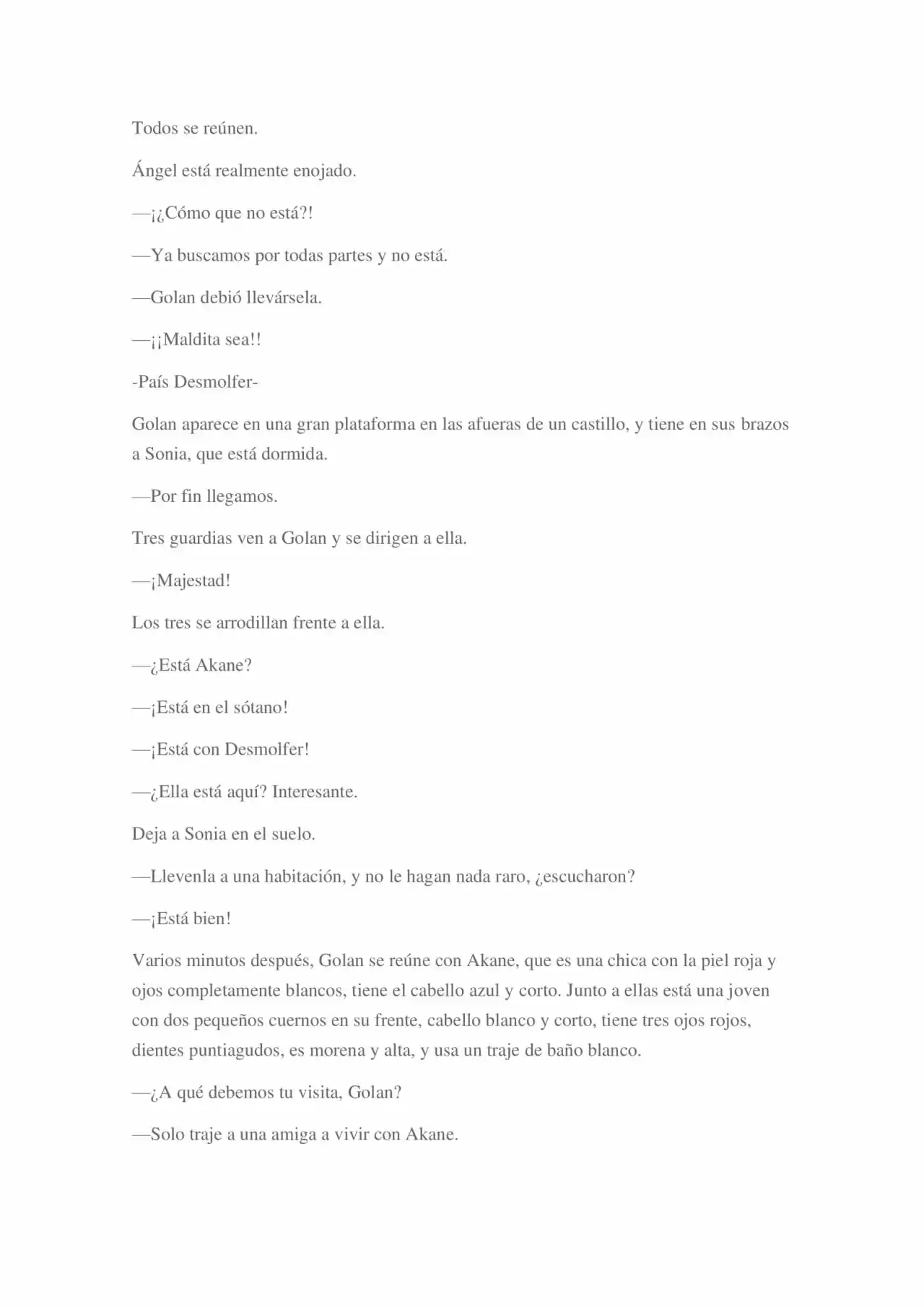 Todos se reúnen.

Ángel está realmente enojado.

—¡¿Cómo que no está?!

—Ya buscamos por todas partes y no está.

—Golan debió llevársela.

—¡¡Maldita sea!!

-País Desmolfer-

Golan aparece en una gran plataforma en las afueras de un castillo, y tiene en sus brazos a Sonia, que está dormida.

—Por fin llegamos.

Tres guardias ven a Golan y se dirigen a ella.

—¡Majestad!

Los tres se arrodillan frente a ella.

—¿Está Akane?

—¡Está en el sótano!

—¡Está con Desmolfer!

—¿Ella está aquí? Interesante.

Deja a Sonia en el suelo.

—Llevenla a una habitación, y no le hagan nada raro, ¿escucharon?

—¡Está bien!

Varios minutos después, Golan se reúne con Akane, que es una chica con la piel roja y ojos completamente blancos, tiene el cabello azul y corto. Junto a ellas está una joven con dos pequeños cuernos en su frente, cabello blanco y corto, tiene tres ojos rojos, dientes puntiagudos, es morena y alta, y usa un traje de baño blanco.

—¿A qué debemos tu visita, Golan?

—Solo traje a una amiga a vivir con Akane.